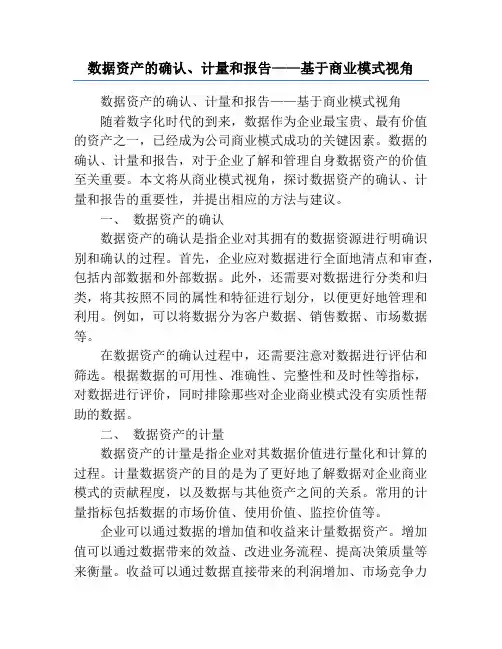 数据资产的确认、计量和报告——基于商业模式视角

数据资产的确认、计量和报告——基于商业模式视角

随着数字化时代的到来，数据作为企业最宝贵、最有价值的资产之一，已经成为公司商业模式成功的关键因素。数据的确认、计量和报告，对于企业了解和管理自身数据资产的价值至关重要。本文将从商业模式视角，探讨数据资产的确认、计量和报告的重要性，并提出相应的方法与建议。

一、 数据资产的确认

数据资产的确认是指企业对其拥有的数据资源进行明确识别和确认的过程。首先，企业应对数据进行全面地清点和审查，包括内部数据和外部数据。此外，还需要对数据进行分类和归类，将其按照不同的属性和特征进行划分，以便更好地管理和利用。例如，可以将数据分为客户数据、销售数据、市场数据等。

在数据资产的确认过程中，还需要注意对数据进行评估和筛选。根据数据的可用性、准确性、完整性和及时性等指标，对数据进行评价，同时排除那些对企业商业模式没有实质性帮助的数据。

二、 数据资产的计量

数据资产的计量是指企业对其数据价值进行量化和计算的过程。计量数据资产的目的是为了更好地了解数据对企业商业模式的贡献程度，以及数据与其他资产之间的关系。常用的计量指标包括数据的市场价值、使用价值、监控价值等。

企业可以通过数据的增加值和收益来计量数据资产。增加值可以通过数据带来的效益、改进业务流程、提高决策质量等来衡量。收益可以通过数据直接带来的利润增加、市场竞争力